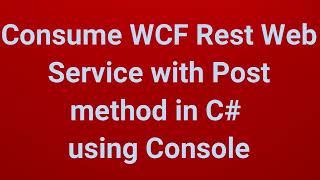 Consume WCF Rest Web Service with Post method in C# using Console